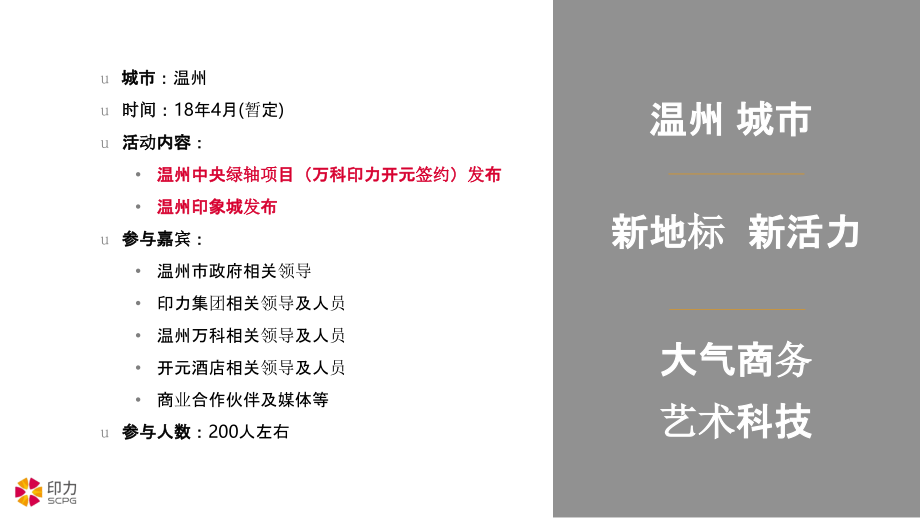 u 城市：温州

u 时间：18年4月(暂定)

u 活动内容：

• 温州中央绿轴项目（万科印力开元签约）发布

• 温州印象城发布

u 参与嘉宾：

• 温州市政府相关领导

• 印力集团相关领导及人员

• 温州万科相关领导及人员

• 开元酒店相关领导及人员

• 商业合作伙伴及媒体等

u 参与人数：200人左右

印力
SCPG

温州 城市

新地标 新活力

大气商务
艺术科技